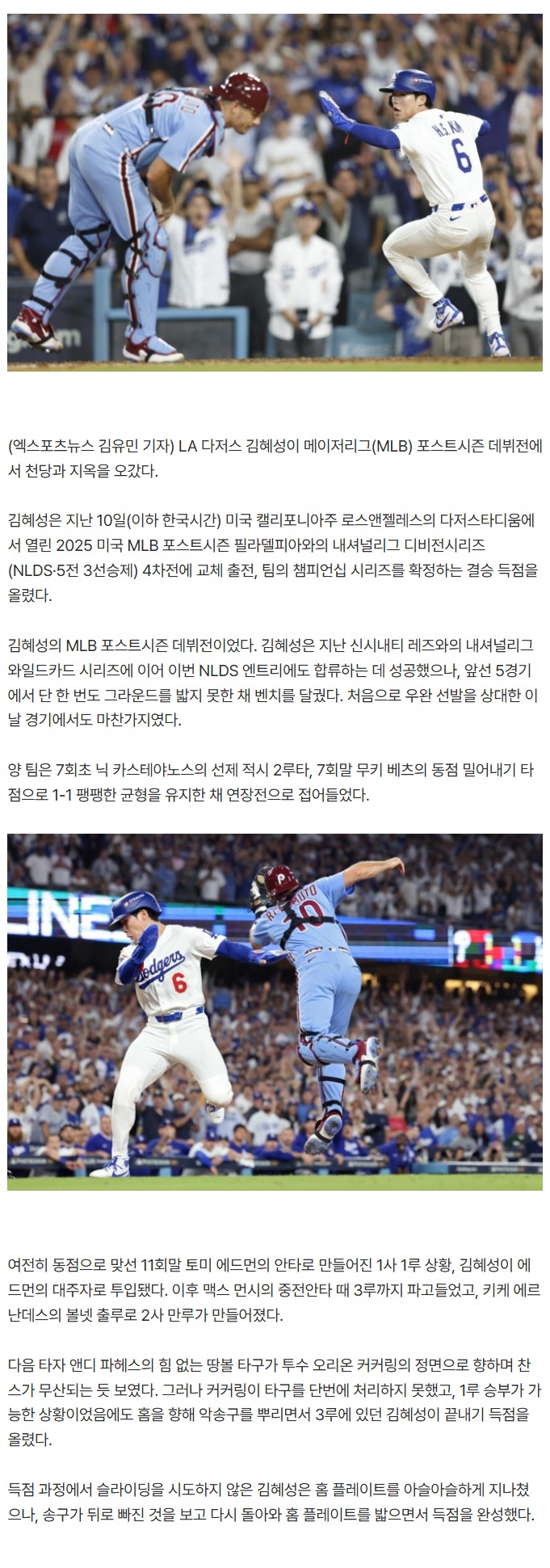 (엑스포츠뉴스 김유민 기자) LA 다저스 김혜성이 메이저리그(MLB) 포스트시즌 데뷔전에서 천당과 지옥을 오갔다.

김혜성은 지난 10일(이하 한국시간) 미국 캘리포니아주 로스앤젤레스의 다저스타디움에서 열린 2025 미국 MLB 포스트시즌 필라델피아와의 내셔널리그 디비전시리즈(NLDS·5전 3선승제) 4차전에 교체 출전, 팀의 챔피언십 시리즈를 확정하는 결승 득점을 올렸다.

김혜성의 MLB 포스트시즌 데뷔전이었다. 김혜성은 지난 신시내티 레즈와의 내셔널리그 와일드카드 시리즈에 이어 이번 NLDS 엔트리에도 합류하는 데 성공했으나, 앞선 5경기에서 단 한 번도 그라운드를 밟지 못한 채 벤치를 달궜다. 처음으로 우완 선발을 상대한 이날 경기에서도 마찬가지였다.

양 팀은 7회초 닉 카스테야노스의 선제 적시 2루타, 7회말 무키 베츠의 동점 밀어내기 타점으로 1-1 팽팽한 균형을 유지한 채 연장전으로 접어들었다.

여전히 동점으로 맞선 11회말 토미 에드먼의 안타로 만들어진 1사 1루 상황, 김혜성이 에드먼의 대주자로 투입됐다. 이후 맥스 먼시의 중전안타 때 3루까지 파고들었고, 키케 에르난데스의 볼넷 출루로 2사 만루가 만들어졌다.

다음 타자 앤디 파헤스의 힘 없는 땅볼 타구가 투수 오리온 커커링의 정면으로 향하며 찬스가 무산되는 듯 보였다. 그러나 커커링이 타구를 단번에 처리하지 못했고, 1루 승부가 가능한 상황이었음에도 홈을 향해 악송구를 뿌리면서 3루에 있던 김혜성이 끝내기 득점을 올렸다.

득점 과정에서 슬라이딩을 시도하지 않은 김혜성은 홈 플레이트를 아슬아슬하게 지나쳤으나, 송구가 뒤로 빠진 것을 보고 다시 돌아와 홈 플레이트를 밟으면서 득점을 완성했다.